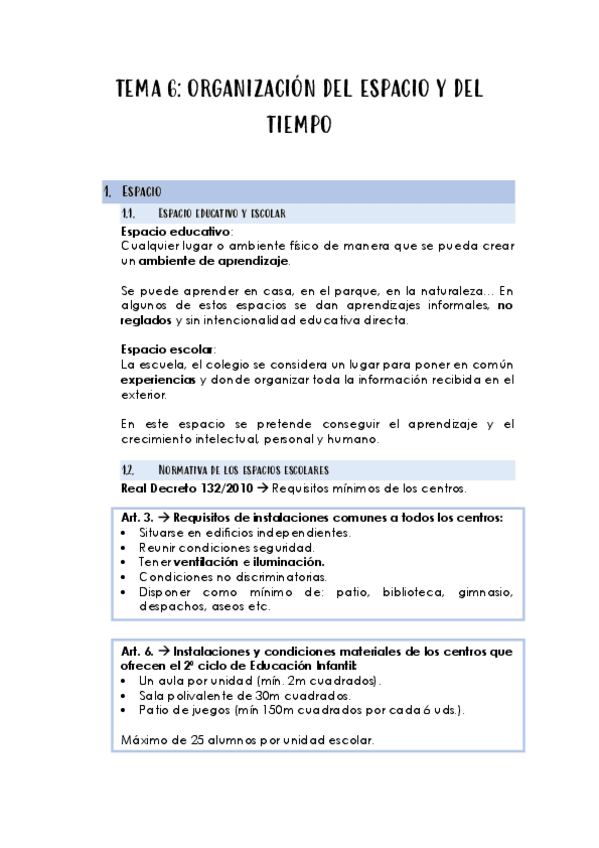 TEMA 6: ORGANIZACIÓN DEL ESPACIO Y DEL TIEMPO

1. ESPACIO

1.1. ESPACIO EDUCATIVO Y ESCOLAR

Espacio educativo:
Cualquier lugar o ambiente físico de manera que se pueda crear un ambiente de aprendizaje.

Se puede aprender en casa, en el parque, en la naturaleza… En algunos de estos espacios se dan aprendizajes informales, no reglados y sin intencionalidad educativa directa.

Espacio escolar:
La escuela, el colegio se considera un lugar para poner en común experiencias y donde organizar toda la información recibida en el exterior.

En este espacio se pretende conseguir el aprendizaje y el crecimiento intelectual, personal y humano.

1.2. NORMATIVA DE LOS ESPACIOS ESCOLARES

Real Decreto 132/2010 → Requisitos mínimos de los centros.

Art. 3. → Requisitos de instalaciones comunes a todos los centros:
• Situarse en edificios independientes.
• Reunir condiciones seguridad.
• Tener ventilación e iluminación.
• Condiciones no discriminatorias.
• Disponer como mínimo de: patio, biblioteca, gimnasio, despachos, aseos etc.

Art. 6. → Instalaciones y condiciones materiales de los centros que ofrecen el 2º ciclo de Educación Infantil:
• Un aula por unidad (mín. 2m cuadrados).
• Sala polivalente de 30m cuadrados.
• Patio de juegos (mín 150m cuadrados por cada 6 uds.).

Máximo de 25 alumnos por unidad escolar.